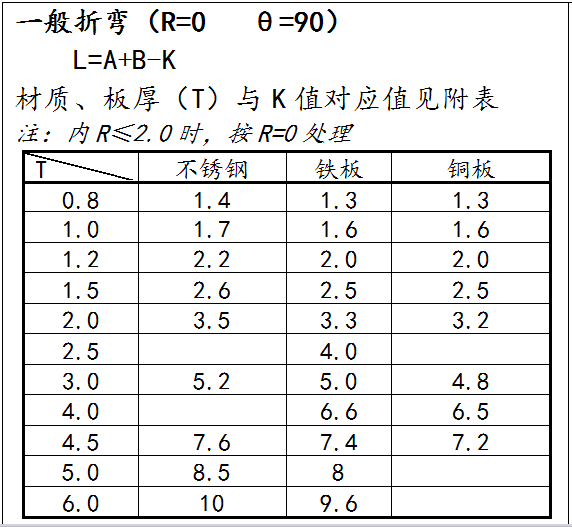 一般折弯（R=0　θ=90）

L=A+B-K

材质、板厚（T）与 K 值对应值见附表

注：内 R≤2.0 时，按 R=0 处理

| T | 不锈钢 | 铁板 | 铜板 |
|---|---|---|---|
| 0.8 | 1.4 | 1.3 | 1.3 |
| 1.0 | 1.7 | 1.6 | 1.6 |
| 1.2 | 2.2 | 2.0 | 2.0 |
| 1.5 | 2.6 | 2.5 | 2.5 |
| 2.0 | 3.5 | 3.3 | 3.2 |
| 2.5 |  | 4.0 |  |
| 3.0 | 5.2 | 5.0 | 4.8 |
| 4.0 |  | 6.6 | 6.5 |
| 4.5 | 7.6 | 7.4 | 7.2 |
| 5.0 | 8.5 | 8 |  |
| 6.0 | 10 | 9.6 |  |